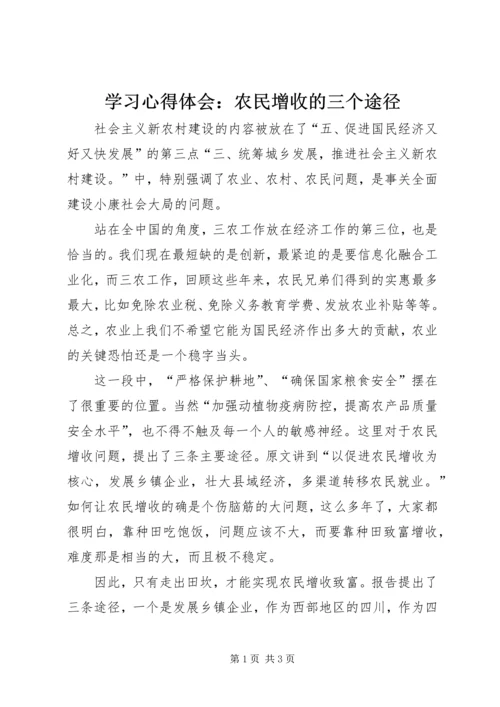 学习心得体会：农民增收的三个途径

社会主义新农村建设的内容被放在了“五、促进国民经济又好又快发展”的第三点“三、统筹城乡发展，推进社会主义新农村建设。”中，特别强调了农业、农村、农民问题，是事关全面建设小康社会大局的问题。

站在全中国的角度，三农工作放在经济工作的第三位，也是恰当的。我们现在最短缺的是创新，最紧迫的是要信息化融合工业化，而三农工作，回顾这些年来，农民兄弟们得到的实惠最多最大，比如免除农业税、免除义务教育学费、发放农业补贴等等。总之，农业上我们不希望它能为国民经济作出多大的贡献，农业的关键恐怕还是一个稳字当头。

这一段中，“严格保护耕地”、“确保国家粮食安全”摆在了很重要的位置。当然“加强动植物疫病防控，提高农产品质量安全水平”，也不得不触及每一个人的敏感神经。这里对于农民增收问题，提出了三条主要途径。原文讲到“以促进农民增收为核心，发展乡镇企业，壮大县域经济，多渠道转移农民就业。”如何让农民增收的确是个伤脑筋的大问题，这么多年了，大家都很明白，靠种田吃饱饭，问题应该不大，而要靠种田致富增收，难度那是相当的大，而且极不稳定。

因此，只有走出田坎，才能实现农民增收致富。报告提出了三条途径，一个是发展乡镇企业，作为西部地区的四川，作为四

第1页 共3页